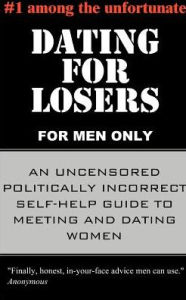 #1 among the unfortunate

DATING FOR LOSERS

FOR MEN ONLY

AN UNCENSORED POLITICALLY INCORRECT SELF-HELP GUIDE TO MEETING AND DATING WOMEN

"Finally, honest, in-your-face advice men can use."
Anonymous